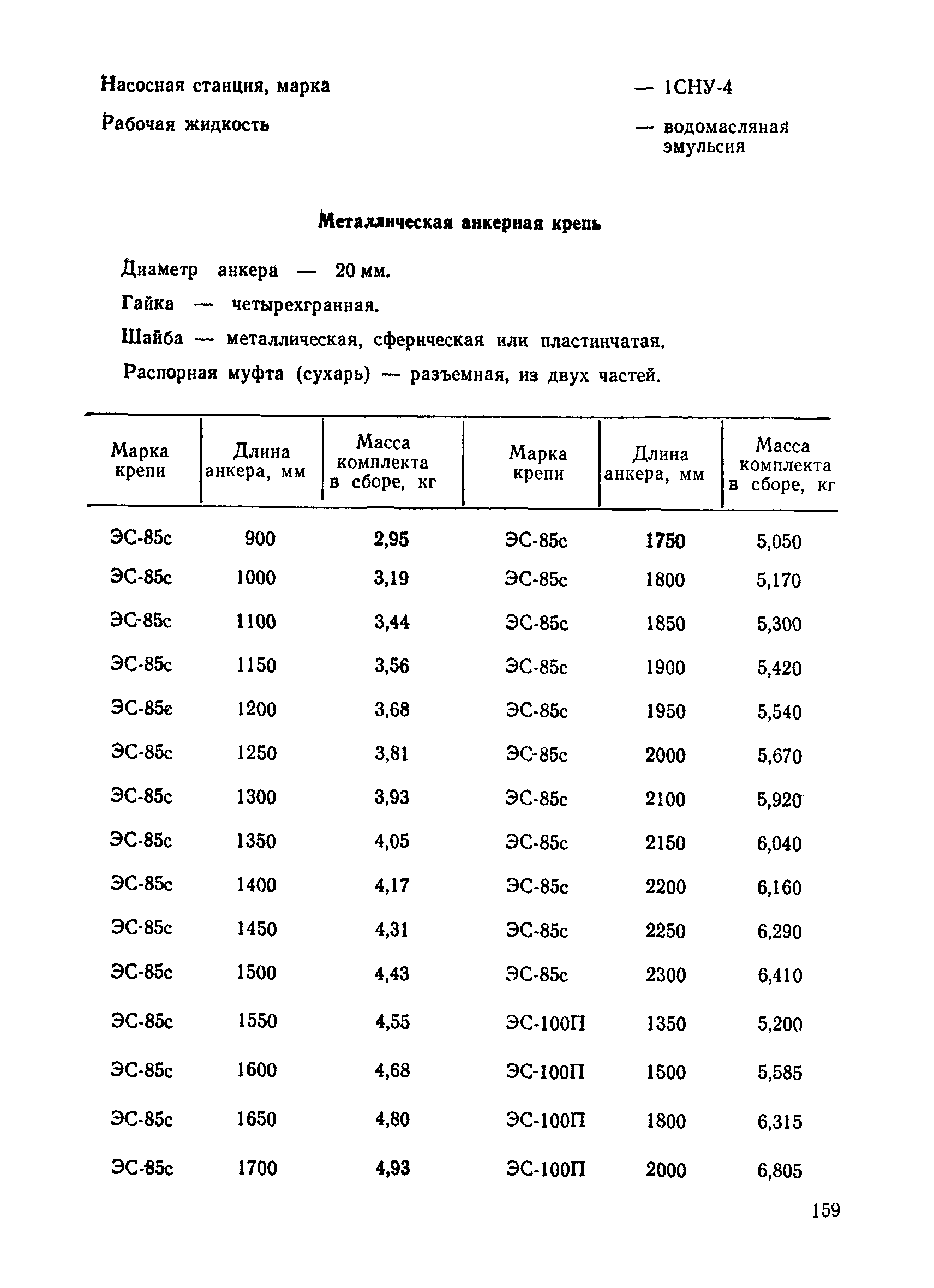 Насосная станция, марка — 1СНУ-4

Рабочая жидкость — водомасляная эмульсия

Металлическая анкерная крепь

Диаметр анкера — 20 мм.

Гайка — четырехгранная.

Шайба — металлическая, сферическая или пластинчатая.

Распорная муфта (сухарь) — разъемная, из двух частей.

| Марка крепи | Длина анкера, мм | Масса комплекта в сборе, кг | Марка крепи | Длина анкера, мм | Масса комплекта в сборе, кг |
|---|---|---|---|---|---|
| ЭС-85с | 900 | 2,95 | ЭС-85с | 1750 | 5,050 |
| ЭС-85с | 1000 | 3,19 | ЭС-85с | 1800 | 5,170 |
| ЭС-85с | 1100 | 3,44 | ЭС-85с | 1850 | 5,300 |
| ЭС-85с | 1150 | 3,56 | ЭС-85с | 1900 | 5,420 |
| ЭС-85с | 1200 | 3,68 | ЭС-85с | 1950 | 5,540 |
| ЭС-85с | 1250 | 3,81 | ЭС-85с | 2000 | 5,670 |
| ЭС-85с | 1300 | 3,93 | ЭС-85с | 2100 | 5,920 |
| ЭС-85с | 1350 | 4,05 | ЭС-85с | 2150 | 6,040 |
| ЭС-85с | 1400 | 4,17 | ЭС-85с | 2200 | 6,160 |
| ЭС-85с | 1450 | 4,31 | ЭС-85с | 2250 | 6,290 |
| ЭС-85с | 1500 | 4,43 | ЭС-85с | 2300 | 6,410 |
| ЭС-85с | 1550 | 4,55 | ЭС-100П | 1350 | 5,200 |
| ЭС-85с | 1600 | 4,68 | ЭС-100П | 1500 | 5,585 |
| ЭС-85с | 1650 | 4,80 | ЭС-100П | 1800 | 6,315 |
| ЭС-85с | 1700 | 4,93 | ЭС-100П | 2000 | 6,805 |

159